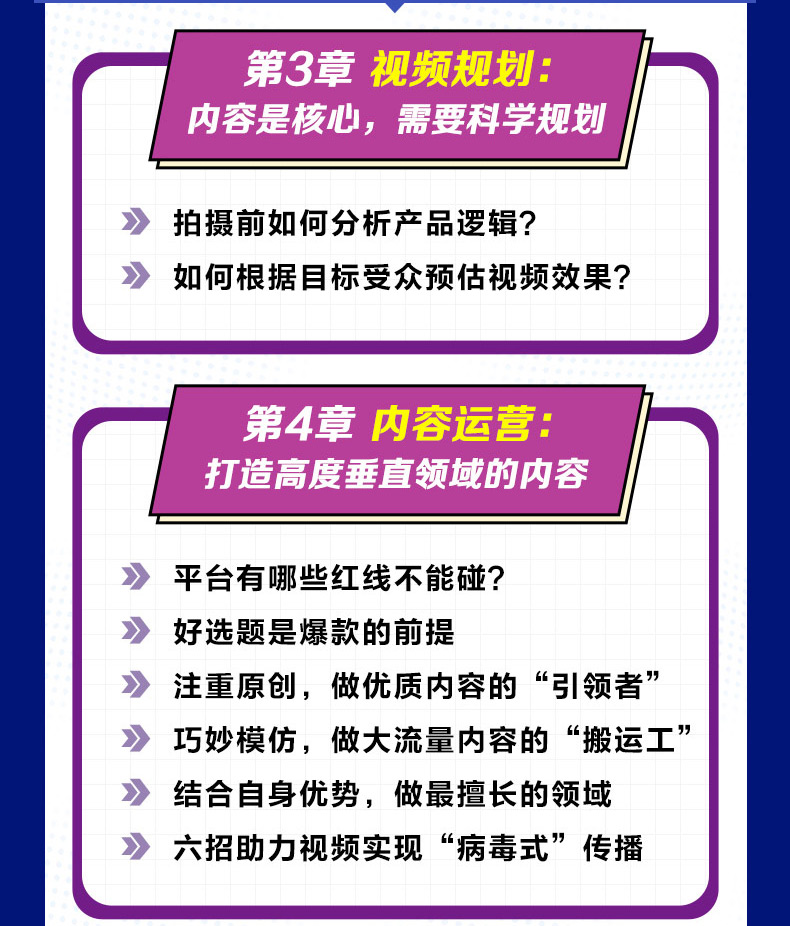 第3章 视频规划:
内容是核心，需要科学规划

拍摄前如何分析产品逻辑?

如何根据目标受众预估视频效果?

第4章 内容运营:
打造高度垂直领域的内容

平台有哪些红线不能碰?

好选题是爆款的前提

注重原创，做优质内容的“引领者”

巧妙模仿，做大流量内容的“搬运工”

结合自身优势，做最擅长的领域

六招助力视频实现“病毒式”传播